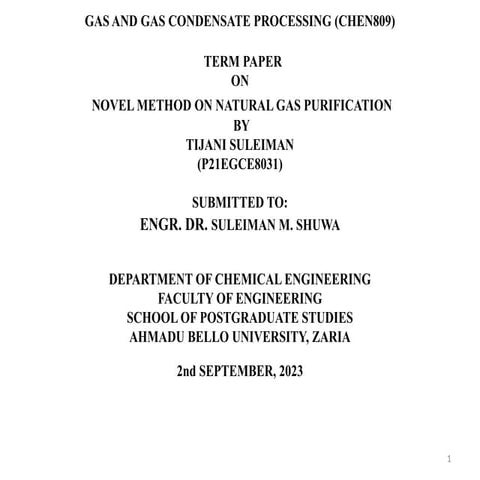 GAS AND GAS CONDENSATE PROCESSING (CHEN809)

TERM PAPER
ON
NOVEL METHOD ON NATURAL GAS PURIFICATION
BY
TIJANI SULEIMAN
(P21EGCE8031)

SUBMITTED TO:
ENGR. DR. SULEIMAN M. SHUWA

DEPARTMENT OF CHEMICAL ENGINEERING
FACULTY OF ENGINEERING
SCHOOL OF POSTGRADUATE STUDIES
AHMADU BELLO UNIVERSITY, ZARIA

2nd SEPTEMBER, 2023

1